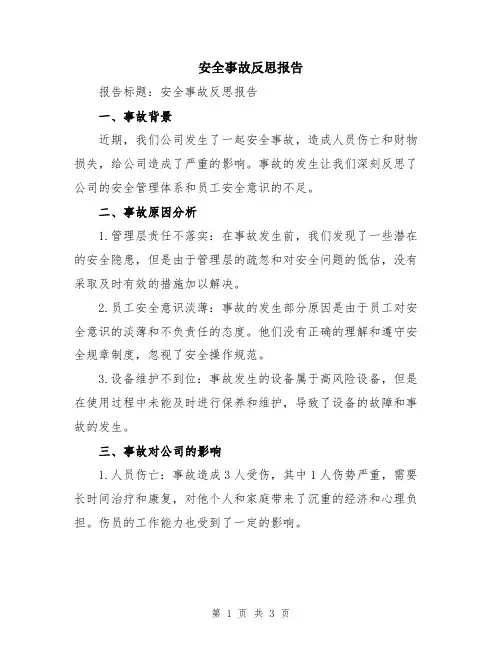 安全事故反思报告

报告标题：安全事故反思报告

一、事故背景

近期，我们公司发生了一起安全事故，造成人员伤亡和财物损失，给公司造成了严重的影响。事故的发生让我们深刻反思了公司的安全管理体系和员工安全意识的不足。

二、事故原因分析

1.管理层责任不落实：在事故发生前，我们发现了一些潜在的安全隐患，但是由于管理层的疏忽和对安全问题的低估，没有采取及时有效的措施加以解决。

2.员工安全意识淡薄：事故的发生部分原因是由于员工对安全意识的淡薄和不负责任的态度。他们没有正确的理解和遵守安全规章制度，忽视了安全操作规范。

3.设备维护不到位：事故发生的设备属于高风险设备，但是在使用过程中未能及时进行保养和维护，导致了设备的故障和事故的发生。

三、事故对公司的影响

1.人员伤亡：事故造成3人受伤，其中1人伤势严重，需要长时间治疗和康复，对他个人和家庭带来了沉重的经济和心理负担。伤员的工作能力也受到了一定的影响。

第 1 页 共 3 页